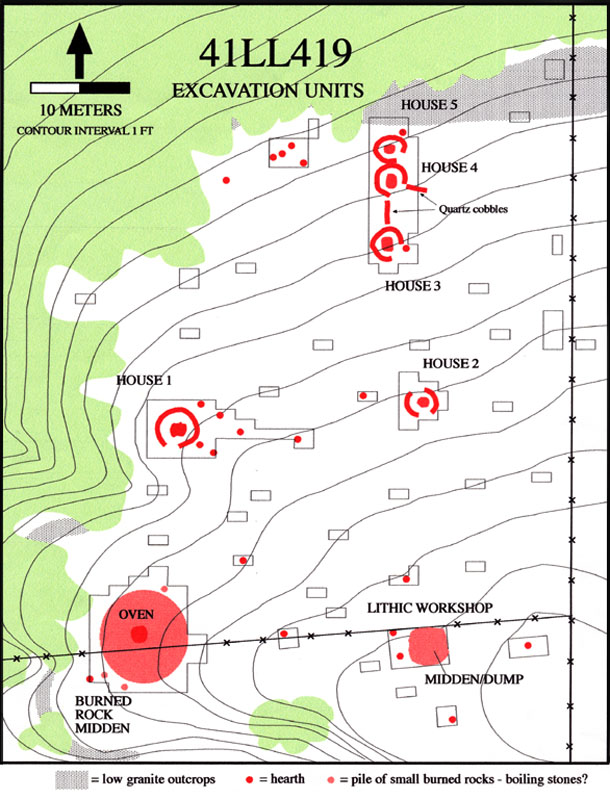 41LL419
EXCAVATION UNITS

10 METERS
CONTOUR INTERVAL 1 FT

HOUSE 5
HOUSE 4
Quartz cobbles
HOUSE 3
HOUSE 2
HOUSE 1
OVEN
LITHIC WORKSHOP
MIDDEN/DUMP
BURNED ROCK MIDDEN

= low granite outcrops = hearth = pile of small burned rocks - boiling stones?